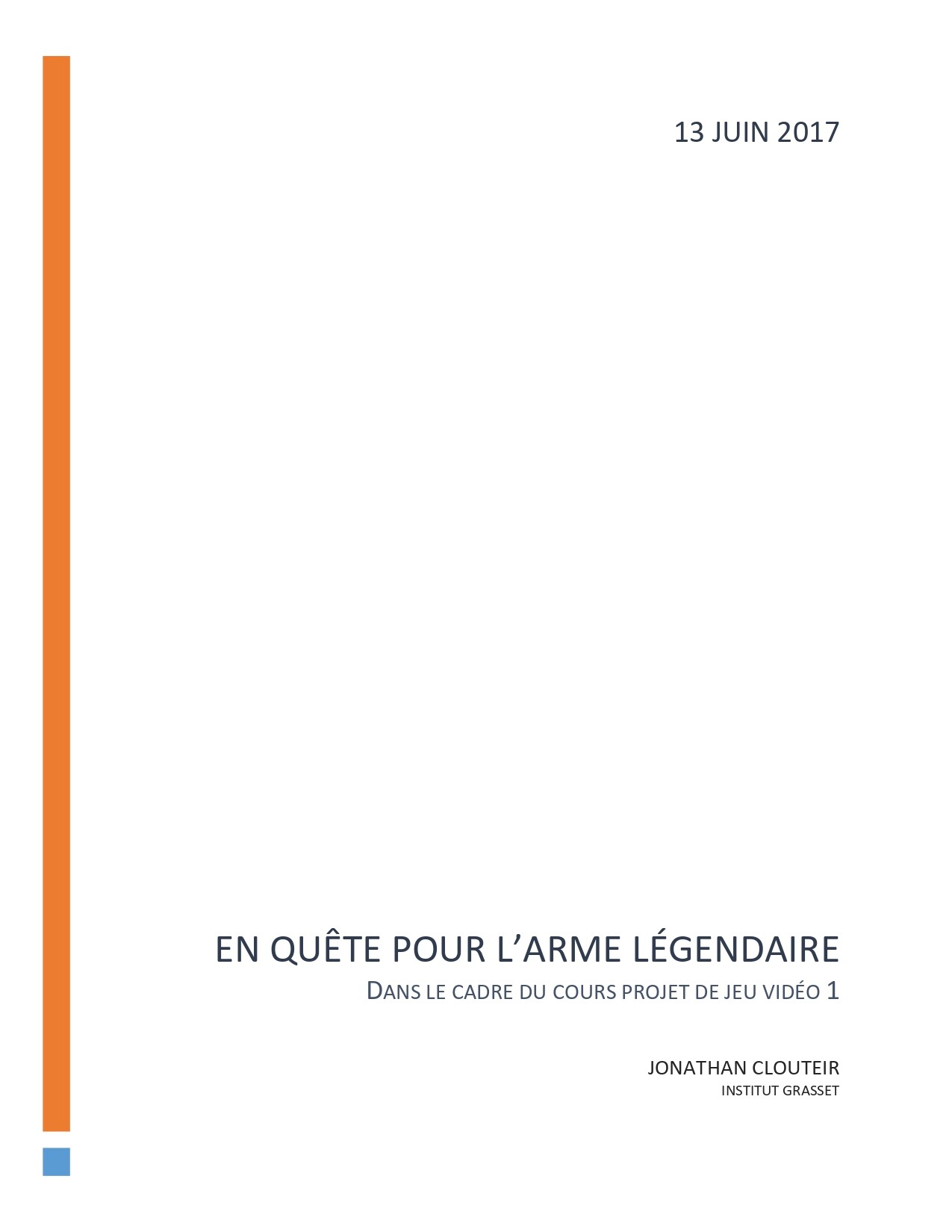 13 JUIN 2017

EN QUÊTE POUR L'ARME LÉGENDAIRE

DANS LE CADRE DU COURS PROJET DE JEU VIDÉO 1

JONATHAN CLOUTEIR
INSTITUT GRASSET